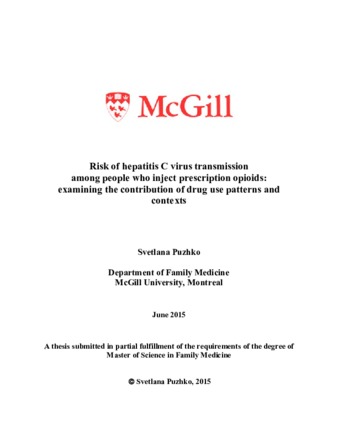 McGill

Risk of hepatitis C virus transmission among people who inject prescription opioids: examining the contribution of drug use patterns and contexts

Svetlana Puzhko

Department of Family Medicine
McGill University, Montreal

June 2015

A thesis submitted in partial fulfillment of the requirements of the degree of Master of Science in Family Medicine

© Svetlana Puzhko, 2015